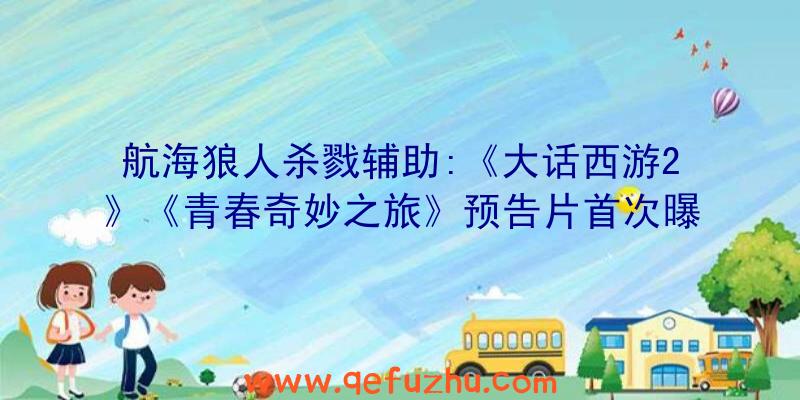 航海狼人杀戮辅助:《大话西游2》《青春奇妙之旅》预告片首次曝

www.qefuzhu.com